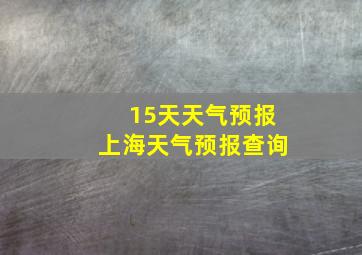 15天天气预报
上海天气预报查询